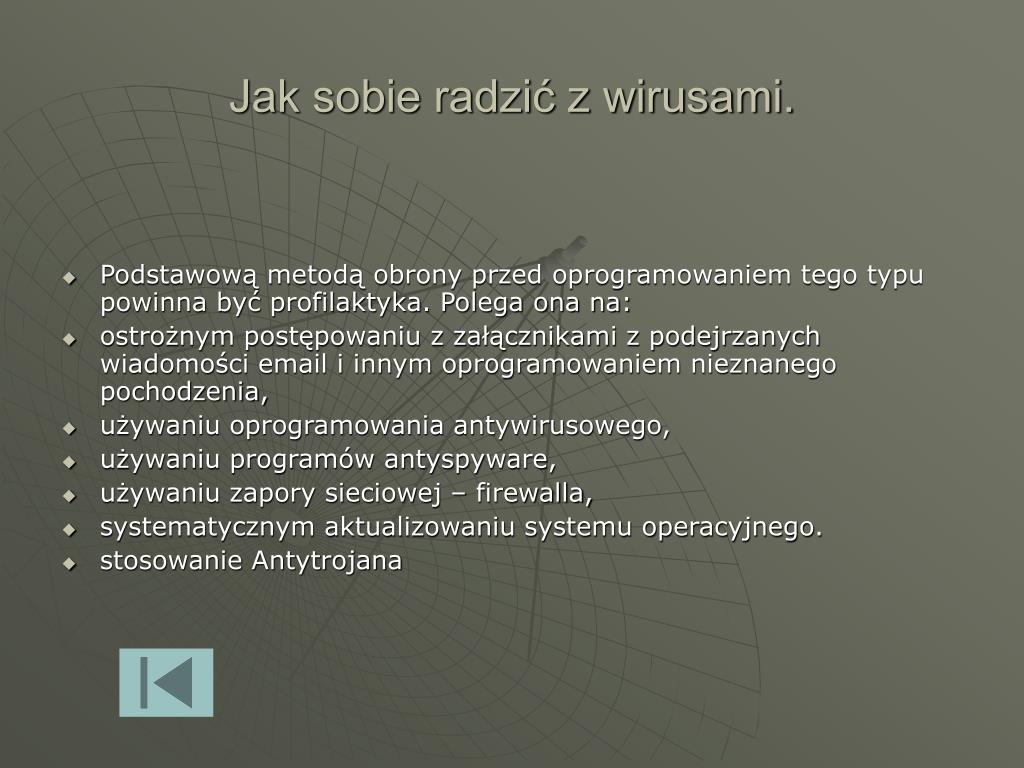 Jak sobie radzić z wirusami.

- Podstawową metodą obrony przed oprogramowaniem tego typu powinna być profilaktyka. Polega ona na:
- ostrożnym postępowaniu z załącznikami z podejrzanych wiadomości email i innym oprogramowaniem nieznanego pochodzenia,
- używaniu oprogramowania antywirusowego,
- używaniu programów antyspyware,
- używaniu zapory sieciowej – firewalla,
- systematycznym aktualizowaniu systemu operacyjnego.
- stosowanie Antytrojana